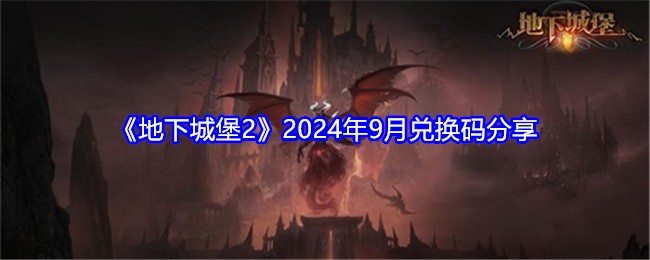 地下城堡

《地下城堡2》2024年9月兑换码分享